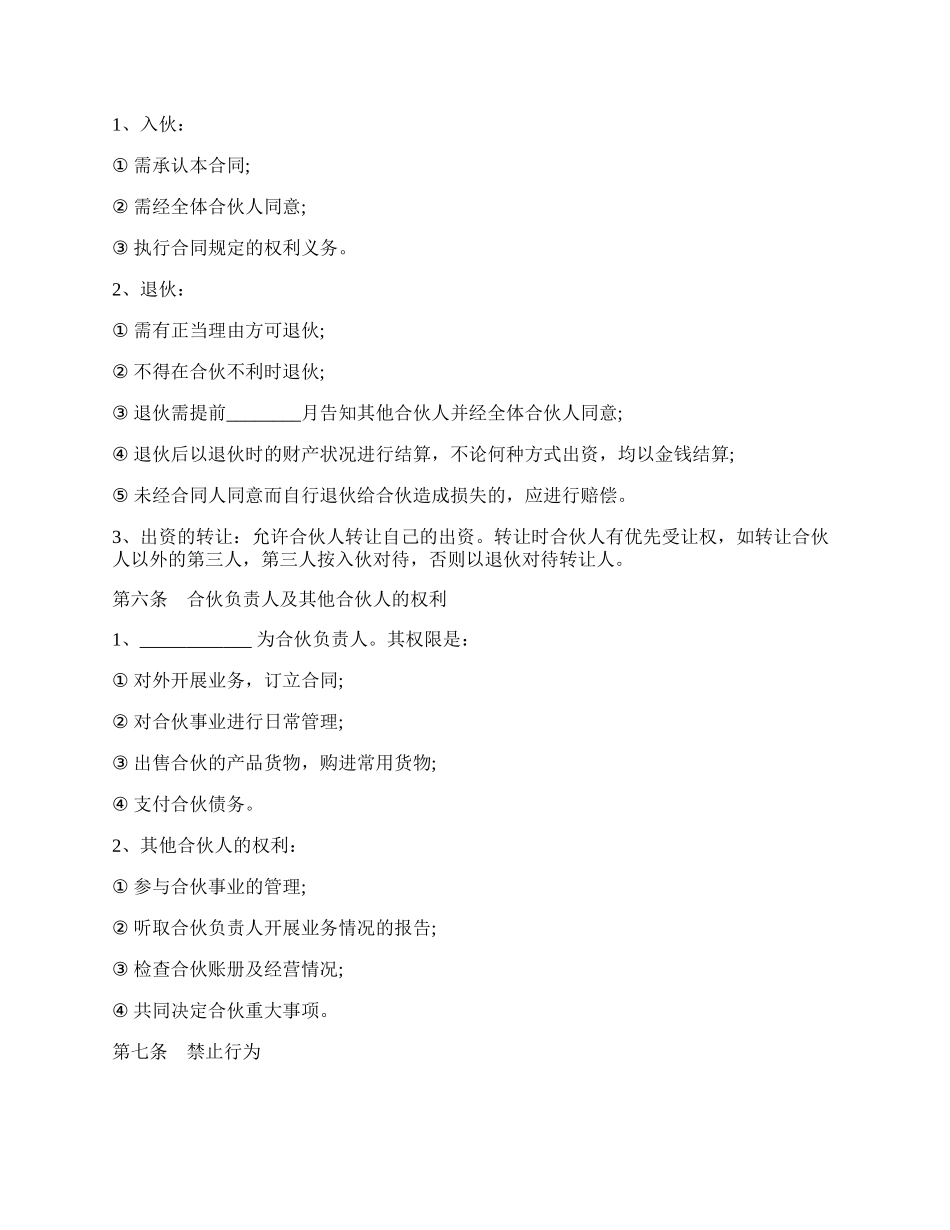 1、入伙：

① 需承认本合同;

② 需经全体合伙人同意;

③ 执行合同规定的权利义务。

2、退伙：

① 需有正当理由方可退伙;

② 不得在合伙不利时退伙;

③ 退伙需提前________月告知其他合伙人并经全体合伙人同意;

④ 退伙后以退伙时的财产状况进行结算，不论何种方式出资，均以金钱结算;

⑤ 未经合同人同意而自行退伙给合伙造成损失的，应进行赔偿。

3、出资的转让：允许合伙人转让自己的出资。转让时合伙人有优先受让权，如转让合伙人以外的第三人，第三人按入伙对待，否则以退伙对待转让人。

第六条　合伙负责人及其他合伙人的权利

1、____________ 为合伙负责人。其权限是：

① 对外开展业务，订立合同;

② 对合伙事业进行日常管理;

③ 出售合伙的产品货物，购进常用货物;

④ 支付合伙债务。

2、其他合伙人的权利：

① 参与合伙事业的管理;

② 听取合伙负责人开展业务情况的报告;

③ 检查合伙账册及经营情况;

④ 共同决定合伙重大事项。

第七条　禁止行为